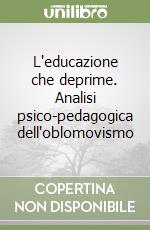 unilibro

L'educazione che deprime. Analisi psico-pedagogica dell'oblomovismo

COPERTINA NON DISPONIBILE